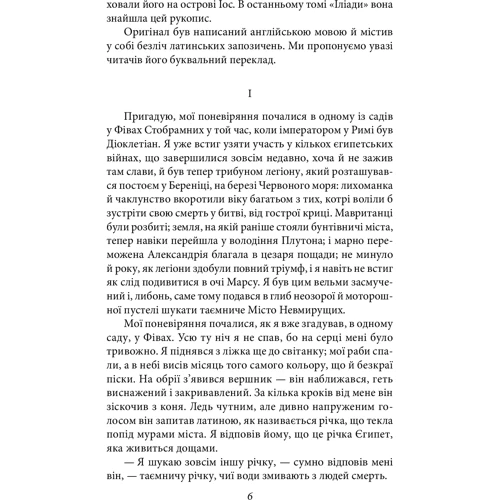 ховали його на острові Іос. В останньому томі «Іліади» вона знайшла цей рукопис.

Оригінал був написаний англійською мовою й містив у собі безліч латинських запозичень. Ми пропонуємо увазі читачів його буквальний переклад.

I

Пригадую, мої поневіряння почалися в одному із садів у Фівах Стобрамних у той час, коли імператором у Римі був Діоклетіан. Я уже встиг узяти участь у кількох єгипетських війнах, що завершилися зовсім недавно, хоча й не зажив там слави, й був тепер трибуном легіону, який розташувався постоєм у Береніці, на березі Червоного моря: лихоманка й чаклунство вкоротили віку багатьом з тих, котрі воліли б зустріти свою смерть у битві, від гострої криці. Мавританці були розбиті; земля, на якій раніше стояли бунтівничі міста, тепер навіки перейшла у володіння Плутона; і марно переможена Александрія благала в цезаря пощади; не минуло й року, як легіони здобули повний тріумф, і я навіть не встиг як слід подивитися в очі Марсу. Я був цим вельми засмучений і, либонь, саме тому подався в глиб неозорої й моторошної пустелі шукати таємниче Місто Невмирущих.

Мої поневіряння почалися, як я вже згадував, в одному саду, у Фівах. Усю ту ніч я не спав, бо на серці мені було тривожно. Я піднявся з ліжка ще до світанку; мої раби спали, а в небі висів місяць того самого кольору, що й безкраї піски. На обрії з'явився вершник — він наближався, геть виснажений і закривавлений. За кілька кроків від мене він зіскочив з коня. Ледь чутним, але дивно напруженим голосом він запитав латиною, як називається річка, що текла попід мурами міста. Я відповів йому, що це річка Єгипет, яка живиться дощами.

— Я шукаю зовсім іншу річку, — сумно відповів мені він, — таємничу річку, чиї води змивають з людей смерть.

6